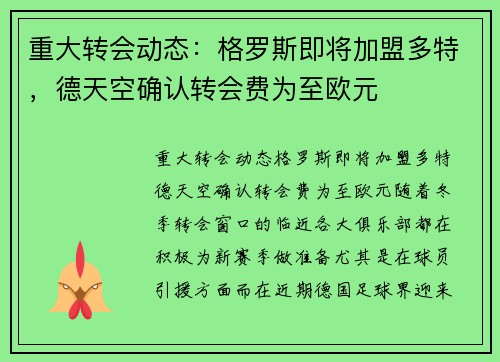 重大转会动态：格罗斯即将加盟多特，德天空确认转会费为至欧元

重大转会动态格罗斯即将加盟多特德天空确认转会费为至欧元随着冬季转会窗口的临近各大俱乐部都在积极为新赛季做准备尤其是在球员引援方面而在近期德国足球界迎来